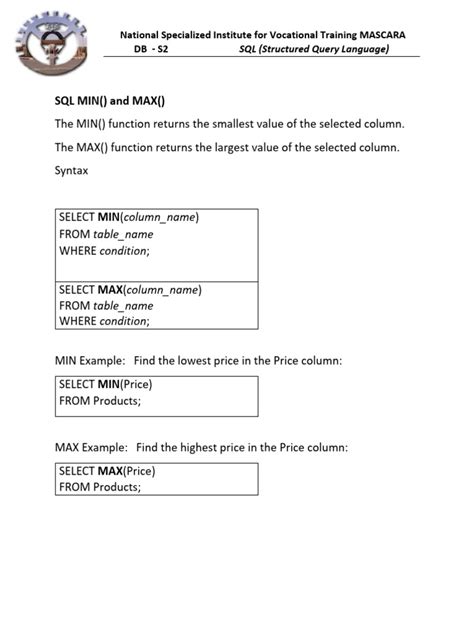 National Specialized Institute for Vocational Training MASCARA
DB - S2 SQL (Structured Query Language)

SQL MIN() and MAX()

The MIN() function returns the smallest value of the selected column.

The MAX() function returns the largest value of the selected column.

Syntax

SELECT MIN(column_name)
FROM table_name
WHERE condition;

SELECT MAX(column_name)
FROM table_name
WHERE condition;

MIN Example: Find the lowest price in the Price column:

SELECT MIN(Price)
FROM Products;

MAX Example: Find the highest price in the Price column:

SELECT MAX(Price)
FROM Products;